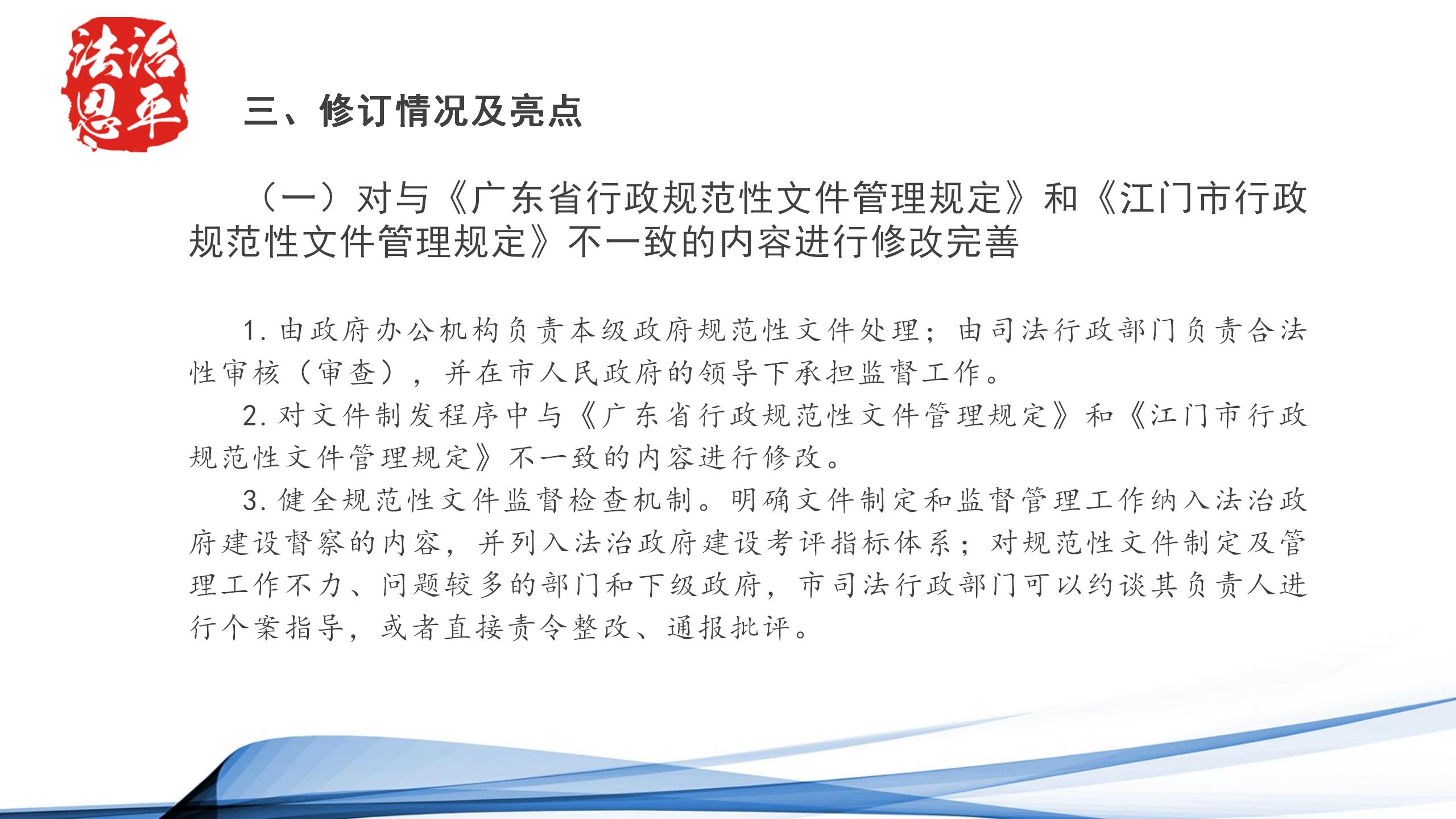 法治恩平

三、修订情况及亮点

（一）对与《广东省行政规范性文件管理规定》和《江门市行政规范性文件管理规定》不一致的内容进行修改完善

1. 由政府办公机构负责本级政府规范性文件处理；由司法行政部门负责合法性审核（审查），并在市人民政府的领导下承担监督工作。

2. 对文件制发程序中与《广东省行政规范性文件管理规定》和《江门市行政规范性文件管理规定》不一致的内容进行修改。

3. 健全规范性文件监督检查机制。明确文件制定和监督管理工作纳入法治政府建设督察的内容，并列入法治政府建设考评指标体系；对规范性文件制定及管理工作不力、问题较多的部门和下级政府，市司法行政部门可以约谈其负责人进行个案指导，或者直接责令整改、通报批评。